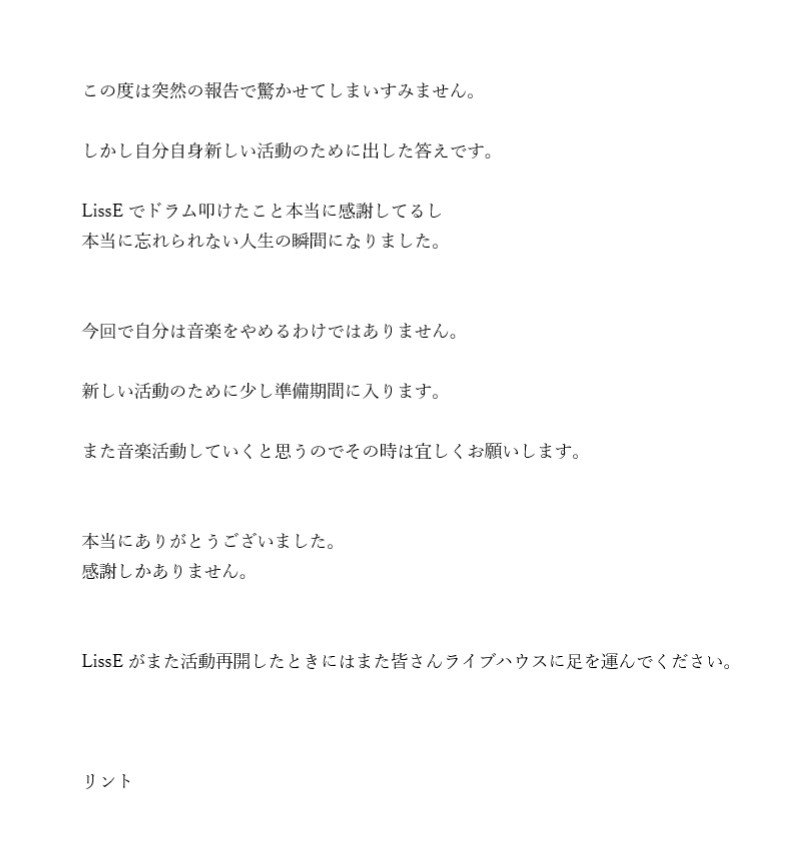 この度は突然の報告で驚かせてしまいすみません。

しかし自分自身新しい活動のために出した答えです。

LissE でドラム叩けたこと本当に感謝してるし
本当に忘れられない人生の瞬間になりました。

今回で自分は音楽をやめるわけではありません。

新しい活動のために少し準備期間に入ります。

また音楽活動していくと思うのでその時は宜しくお願いします。

本当にありがとうございました。
感謝しかありません。

LissE がまた活動再開したときにはまた皆さんライブハウスに足を運んでください。

リント